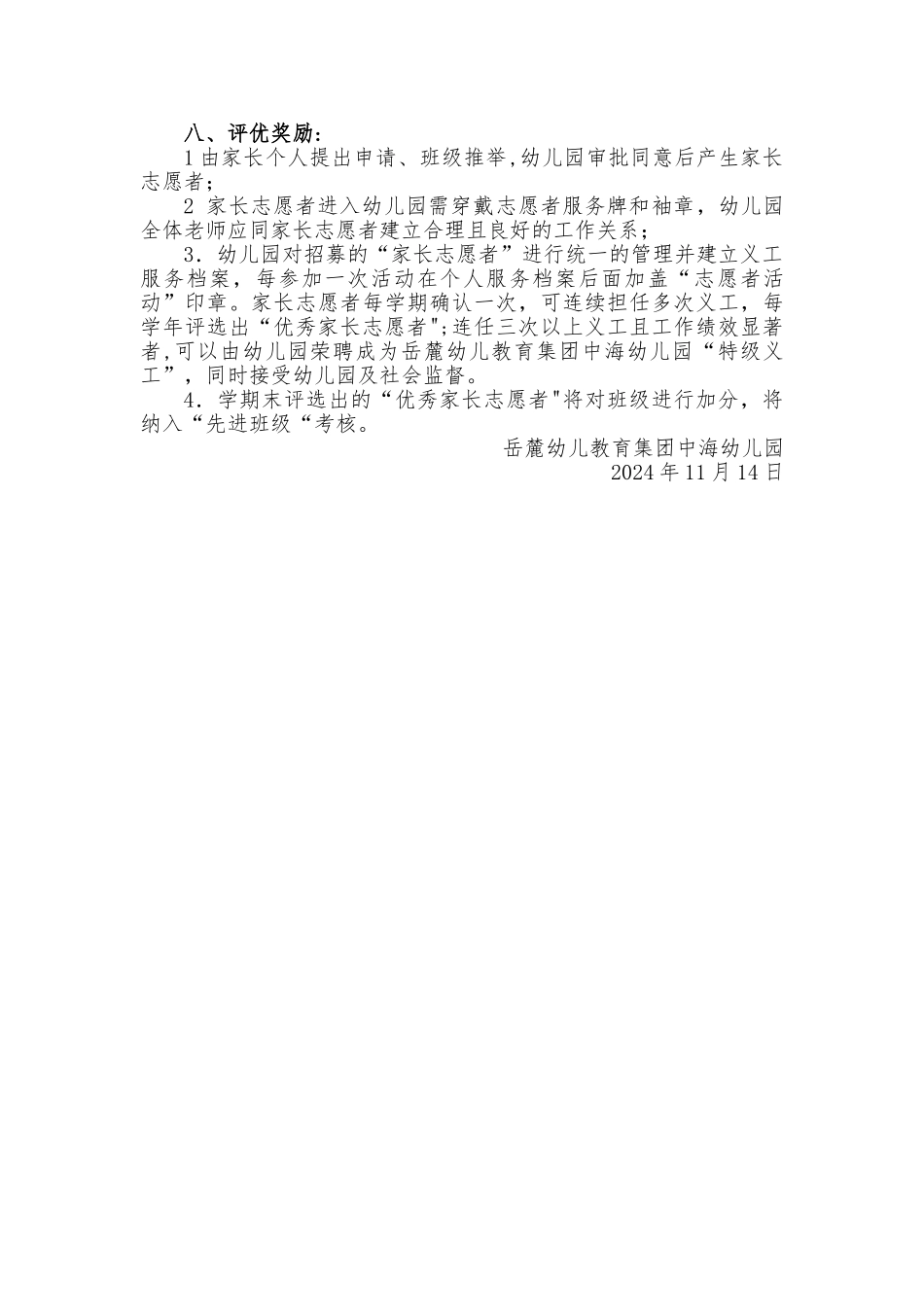 八、评优奖励：

1 由家长个人提出申请、班级推举，幼儿园审批同意后产生家长志愿者；

2 家长志愿者进入幼儿园需穿戴志愿者服务牌和袖章，幼儿园全体老师应同家长志愿者建立合理且良好的工作关系；

3．幼儿园对招募的“家长志愿者”进行统一的管理并建立义工服务档案，每参加一次活动在个人服务档案后面加盖“志愿者活动”印章。家长志愿者每学期确认一次，可连续担任多次义工，每学年评选出“优秀家长志愿者"；连任三次以上义工且工作绩效显著者，可以由幼儿园荣聘成为岳麓幼儿教育集团中海幼儿园“特级义工”，同时接受幼儿园及社会监督。

4．学期末评选出的“优秀家长志愿者"将对班级进行加分，将纳入“先进班级“考核。

岳麓幼儿教育集团中海幼儿园
2024 年 11 月 14 日